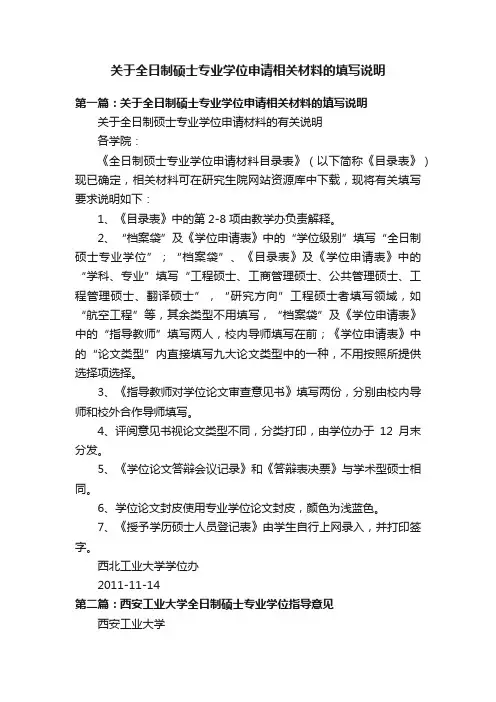 关于全日制硕士专业学位申请相关材料的填写说明

第一篇：关于全日制硕士专业学位申请相关材料的填写说明

关于全日制硕士专业学位申请材料的有关说明

各学院：

《全日制硕士专业学位申请材料目录表》（以下简称《目录表》）现已确定，相关材料可在研究生院网站资源库中下载，现将有关填写要求说明如下：

1、《目录表》中的第 2-8 项由教学办负责解释。

2、“档案袋”及《学位申请表》中的“学位级别”填写“全日制硕士专业学位”；“档案袋”、《目录表》及《学位申请表》中的“学科、专业”填写“工程硕士、工商管理硕士、公共管理硕士、工程管理硕士、翻译硕士”，“研究方向”工程硕士者填写领域，如“航空工程”等，其余类型不用填写，“档案袋”及《学位申请表》中的“指导教师”填写两人，校内导师填写在前；《学位申请表》中的“论文类型”内直接填写九大论文类型中的一种，不用按照所提供选择项选择。

3、《指导教师对学位论文审查意见书》填写两份，分别由校内导师和校外合作导师填写。

4、评阅意见书视论文类型不同，分类打印，由学位办于 12 月末分发。

5、《学位论文答辩会议记录》和《答辩表决票》与学术型硕士相同。

6、学位论文封皮使用专业学位论文封皮，颜色为浅蓝色。

7、《授予学历硕士人员登记表》由学生自行上网录入，并打印签字。

西北工业大学学位办

2011-11-14

第二篇：西安工业大学全日制硕士专业学位指导意见

西安工业大学